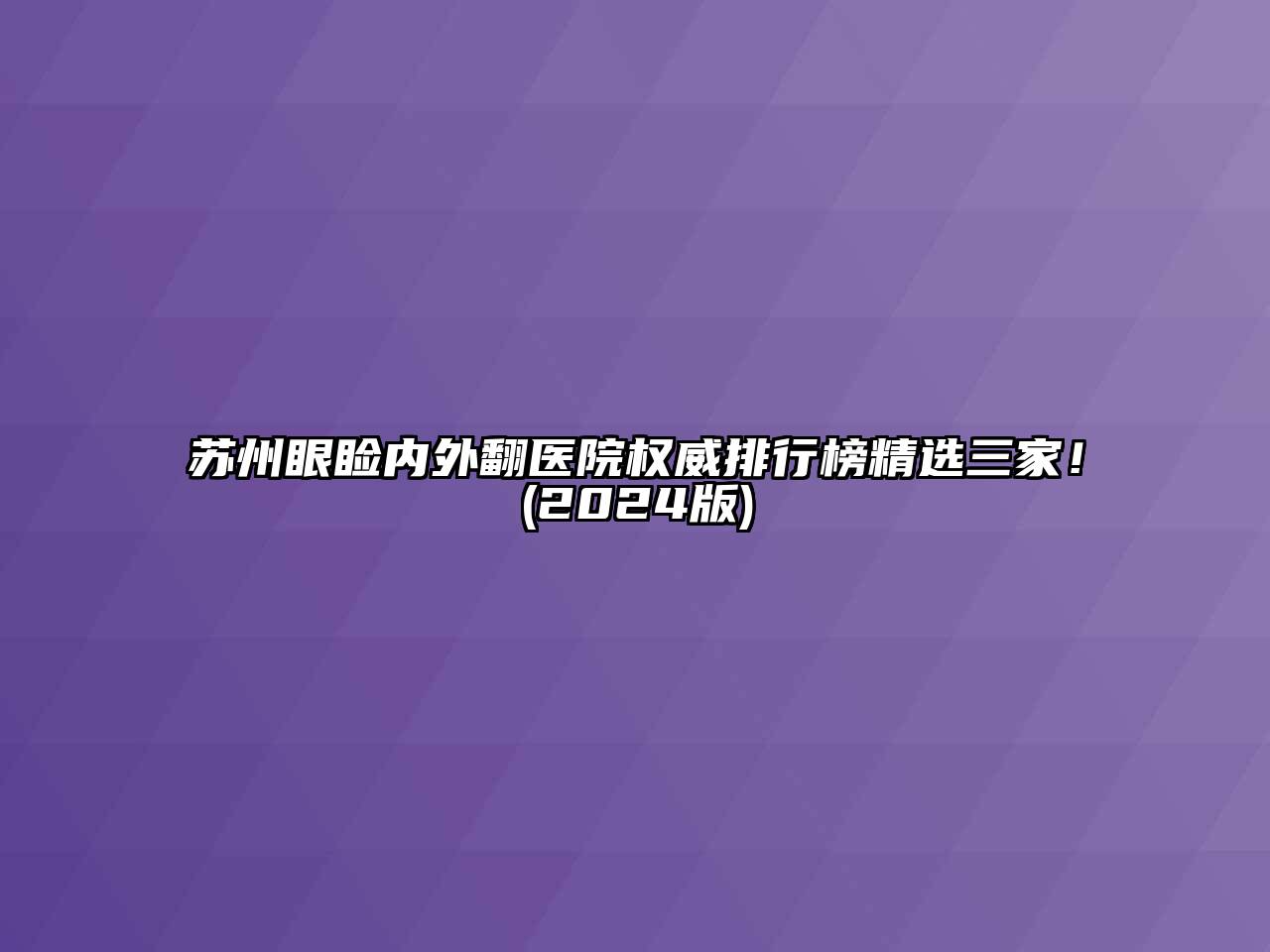 苏州眼睑内外翻医院权威排行榜精选三家！(2024版)